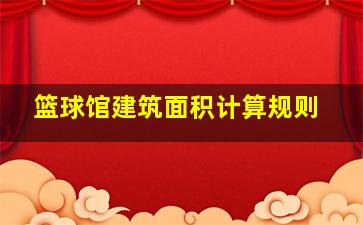 篮球馆建筑面积计算规则